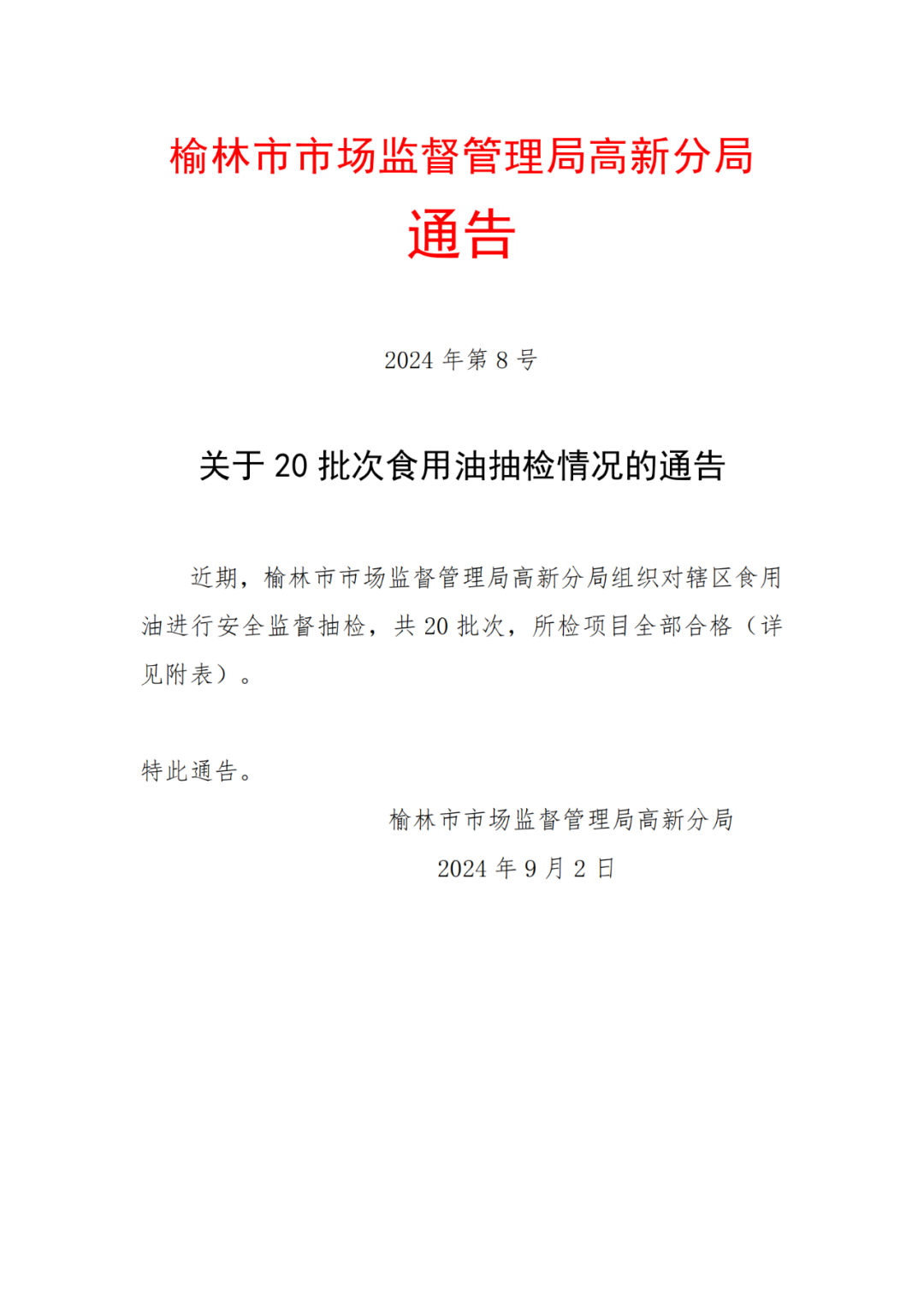 榆林市市场监督管理局高新分局
通告

2024 年第 8 号

关于 20 批次食用油抽检情况的通告

近期，榆林市市场监督管理局高新分局组织对辖区食用油进行安全监督抽检，共 20 批次，所检项目全部合格（详见附表）。

特此通告。

榆林市市场监督管理局高新分局
2024 年 9 月 2 日